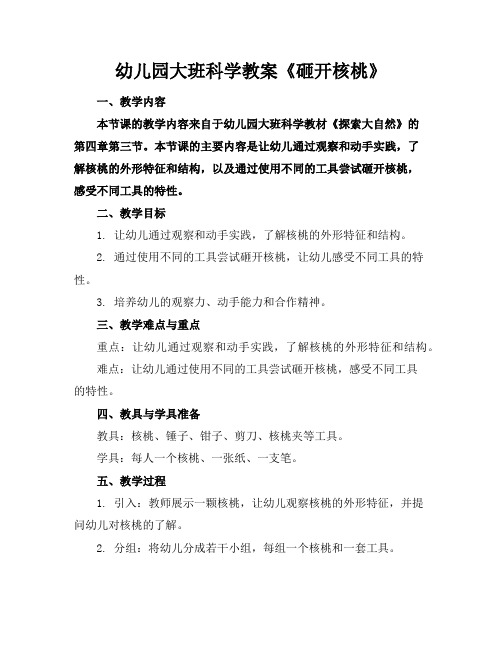 幼儿园大班科学教案《砸开核桃》

一、教学内容

本节课的教学内容来自于幼儿园大班科学教材《探索大自然》的第四章第三节。本节课的主要内容是让幼儿通过观察和动手实践，了解核桃的外形特征和结构，以及通过使用不同的工具尝试砸开核桃，感受不同工具的特性。

二、教学目标

1. 让幼儿通过观察和动手实践，了解核桃的外形特征和结构。

2. 通过使用不同的工具尝试砸开核桃，让幼儿感受不同工具的特性。

3. 培养幼儿的观察力、动手能力和合作精神。

三、教学难点与重点

重点：让幼儿通过观察和动手实践，了解核桃的外形特征和结构。

难点：让幼儿通过使用不同的工具尝试砸开核桃，感受不同工具的特性。

四、教具与学具准备

教具：核桃、锤子、钳子、剪刀、核桃夹等工具。

学具：每人一个核桃、一张纸、一支笔。

五、教学过程

1. 引入：教师展示一颗核桃，让幼儿观察核桃的外形特征，并提问幼儿对核桃的了解。

2. 分组：将幼儿分成若干小组，每组一个核桃和一套工具。